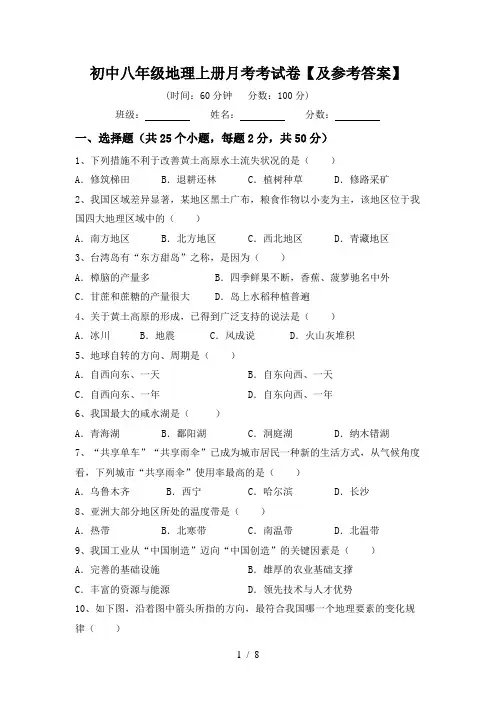 初中八年级地理上册月考考试卷【及参考答案】

（时间：60 分钟　分数：100 分）

班级：________　姓名：________　分数：________

一、选择题（共 25 个小题，每题 2 分，共 50 分）

1、下列措施不利于改善黄土高原水土流失状况的是（　　）

A．修筑梯田　B．退耕还林　C．植树种草　D．修路采矿

2、我国区域差异显著，某地区黑土广布，粮食作物以小麦为主，该地区位于我国四大地理区域中的（　　）

A．南方地区　B．北方地区　C．西北地区　D．青藏地区

3、台湾岛有“东方甜岛”之称，是因为（　　）

A．樟脑的产量多　B．四季鲜果不断，香蕉、菠萝驰名中外

C．甘蔗和蔗糖的产量很大　D．岛上水稻种植普遍

4、关于黄土高原的形成，已得到广泛支持的说法是（　　）

A．冰川　B．地震　C．风成说　D．火山灰堆积

5、地球自转的方向、周期是（　　）

A．自西向东、一天　B．自东向西、一天

C．自西向东、一年　D．自东向西、一年

6、我国最大的咸水湖是（　　）

A．青海湖　B．鄱阳湖　C．洞庭湖　D．纳木错湖

7、“共享单车”“共享雨伞”已成为城市居民一种新的生活方式，从气候角度看，下列城市“共享雨伞”使用率最高的是（　　）

A．乌鲁木齐　B．西宁　C．哈尔滨　D．长沙

8、亚洲大部分地区所处的温度带是（　　）

A．热带　B．北寒带　C．南温带　D．北温带

9、我国工业从“中国制造”迈向“中国创造”的关键因素是（　　）

A．完善的基础设施　B．雄厚的农业基础支撑

C．丰富的资源与能源　D．领先技术与人才优势

10、如下图，沿着图中箭头所指的方向，最符合我国哪一个地理要素的变化规律（　　）

1 / 8